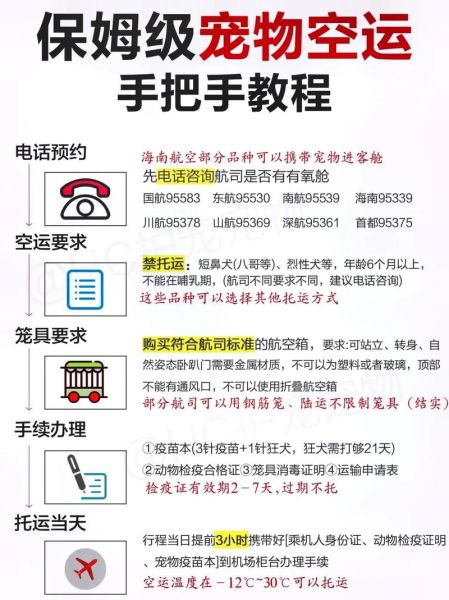 保姆级宠物空运
手把手教程

电话预约

海南航空部分品种可以携带宠物进客舱
先电话咨询航司是否有有氧舱
国航95583 东航95530 南航95539 海南95339
川航95378 山航95369 深航95361 首都95375

空运要求

禁托运：短鼻犬(八哥等)、烈性犬等，年龄6个月以上，不能在哺乳期，(航司不同要求不同，建议电话咨询)
这些品种可以选择其他托运方式

笼具要求

购买符合航司标准的航空箱，要求:可站立、转身、自然姿态卧趴门需要金属材质，不可以为塑料或者玻璃，顶部不能有通风口，不可以使用折叠航空箱
部分航司可以用钢筋笼、陆运不限制笼具（结实）

手续办理

①疫苗本(3针疫苗+1针狂犬，狂犬需打够21天)
②动物检疫合格证③笼具消毒证明④运输申请表
检疫证有效期2－7天，过期不托

托运当天

行程当日提前3小时携带好[乘机人身份证、动物检疫证明、宠物疫苗本]到机场柜台办理手续
空运温度在－12℃~30℃可以托运